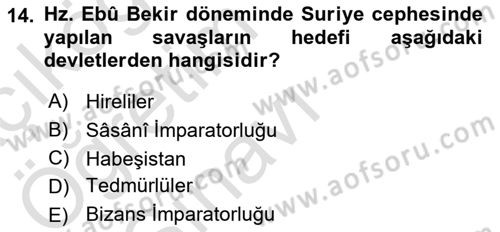 14. Hz. Ebû Bekir döneminde Suriye cephesinde yapılan savaşların hedefi aşağıdaki devletlerden hangisidir?

A) Hireliler
B) Sâsânî İmparatorluğu
C) Habeşistan
D) Tedmürlüler
E) Bizans İmparatorluğu

www.aofsoru.com
www.aofsoru.com
www.aofsoru.com
www.aofsoru.com